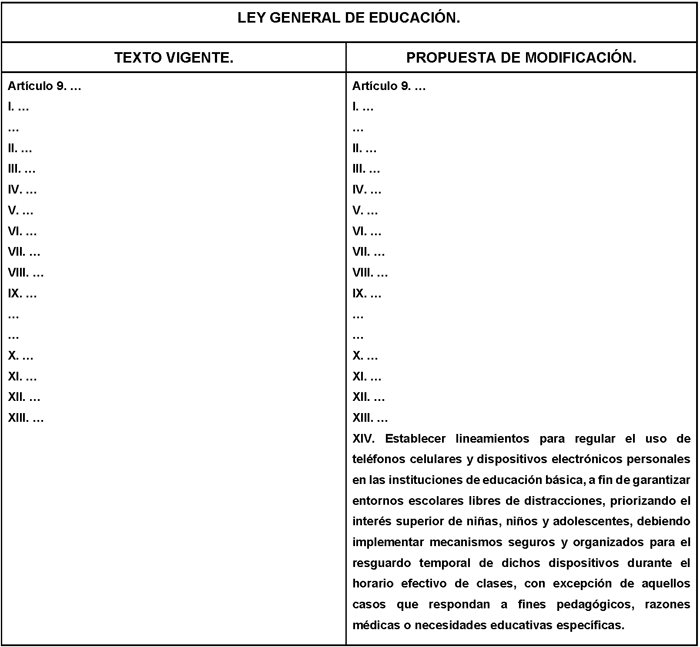 LEY GENERAL DE EDUCACIÓN.

| TEXTO VIGENTE. | PROPUESTA DE MODIFICACIÓN. |
|---|---|
| Artículo 9. … | Artículo 9. … |
| I. … | I. … |
| … | … |
| II. … | II. … |
| III. … | III. … |
| IV. … | IV. … |
| V. … | V. … |
| VI. … | VI. … |
| VII. … | VII. … |
| VIII. … | VIII. … |
| IX. … | IX. … |
| … | … |
| … | … |
| X. … | X. … |
| XI. … | XI. … |
| XII. … | XII. … |
| XIII. … | XIII. … |
| | XIV. Establecer lineamientos para regular el uso de teléfonos celulares y dispositivos electrónicos personales en las instituciones de educación básica, a fin de garantizar entornos escolares libres de distracciones, priorizando el interés superior de niñas, niños y adolescentes, debiendo implementar mecanismos seguros y organizados para el resguardo temporal de dichos dispositivos durante el horario efectivo de clases, con excepción de aquellos casos que respondan a fines pedagógicos, razones médicas o necesidades educativas específicas. |